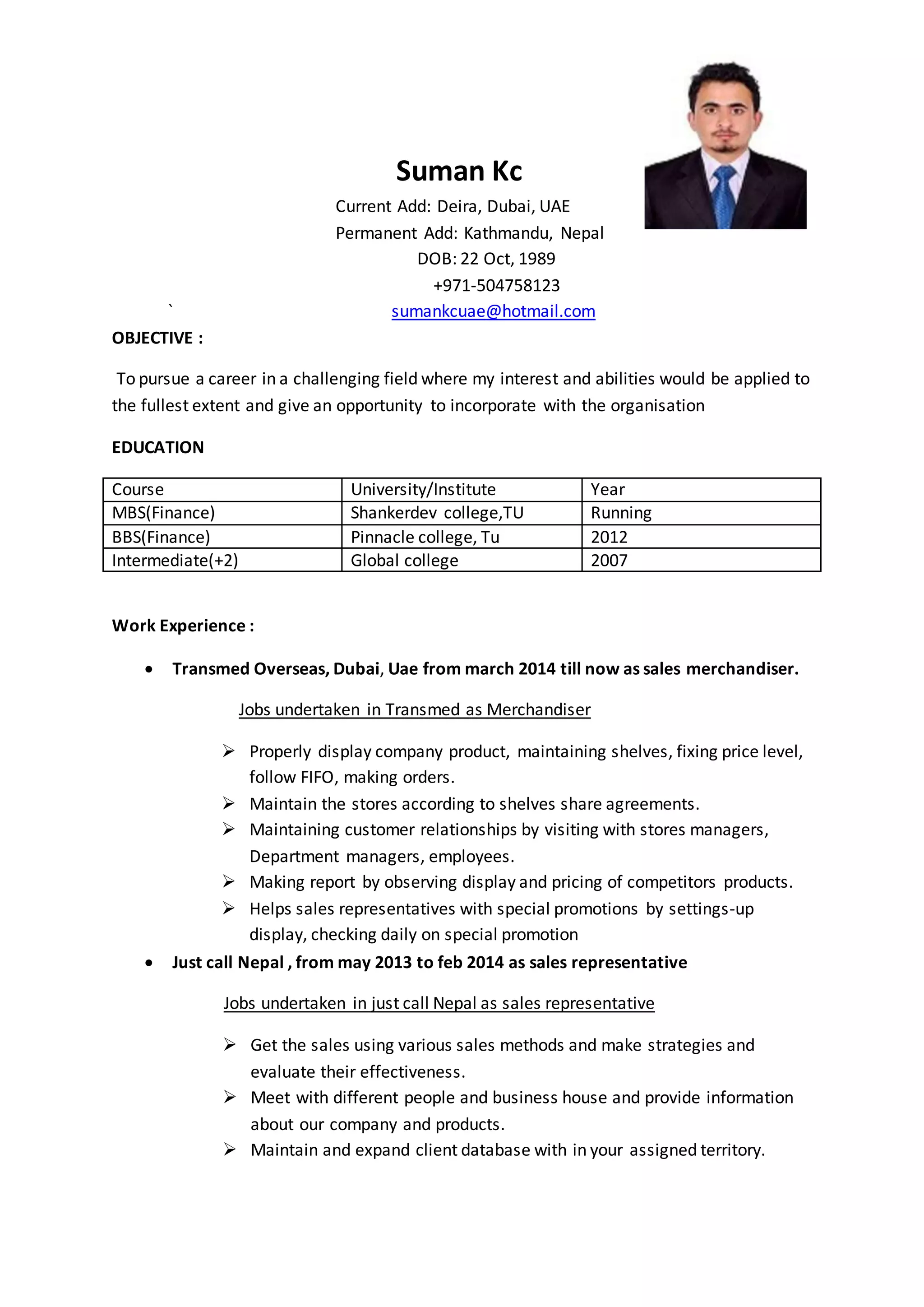 Suman Kc
Current Add: Deira, Dubai, UAE
Permanent Add: Kathmandu, Nepal
DOB: 22 Oct, 1989
+971-504758123
`
sumankcuae@hotmail.com

OBJECTIVE :

To pursue a career in a challenging field where my interest and abilities would be applied to the fullest extent and give an opportunity to incorporate with the organisation

EDUCATION

| Course | University/Institute | Year |
|---|---|---|
| MBS(Finance) | Shankerdev college,TU | Running |
| BBS(Finance) | Pinnacle college, Tu | 2012 |
| Intermediate(+2) | Global college | 2007 |

Work Experience :

• Transmed Overseas, Dubai, Uae from march 2014 till now as sales merchandiser.

Jobs undertaken in Transmed as Merchandiser

➢ Properly display company product, maintaining shelves, fixing price level, follow FIFO, making orders.
➢ Maintain the stores according to shelves share agreements.
➢ Maintaining customer relationships by visiting with stores managers, Department managers, employees.
➢ Making report by observing display and pricing of competitors products.
➢ Helps sales representatives with special promotions by settings-up display, checking daily on special promotion

• Just call Nepal , from may 2013 to feb 2014 as sales representative

Jobs undertaken in just call Nepal as sales representative

➢ Get the sales using various sales methods and make strategies and evaluate their effectiveness.
➢ Meet with different people and business house and provide information about our company and products.
➢ Maintain and expand client database with in your assigned territory.